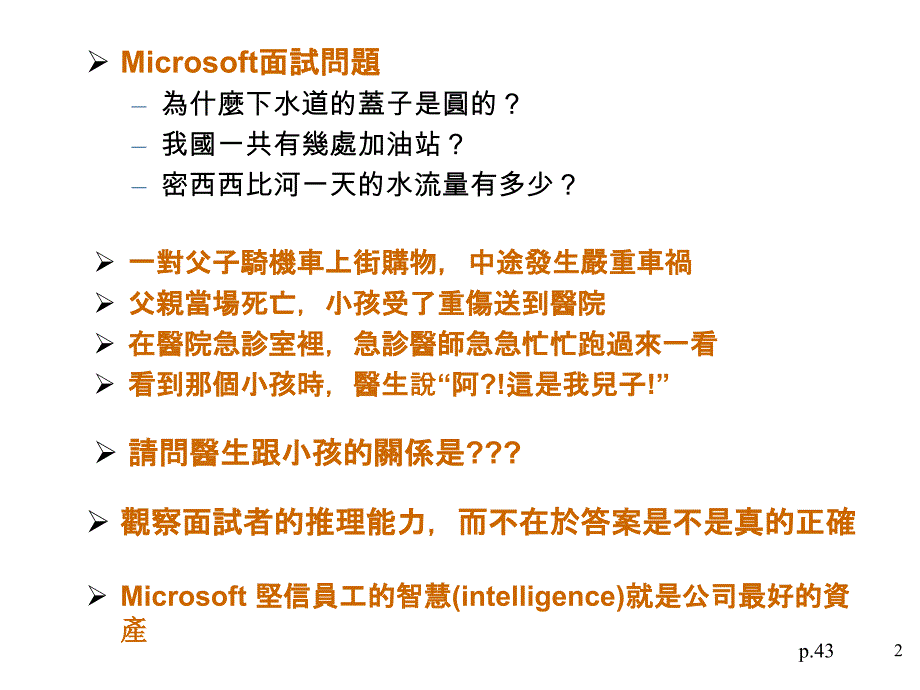 ➢ Microsoft面試問題

– 為什麼下水道的蓋子是圓的？

– 我國一共有幾處加油站？

– 密西西比河一天的水流量有多少？

➢ 一對父子騎機車上街購物，中途發生嚴重車禍

➢ 父親當場死亡，小孩受了重傷送到醫院

➢ 在醫院急診室裡，急診醫師急急忙忙跑過來一看

➢ 看到那個小孩時，醫生說“阿?!這是我兒子!”

➢ 請問醫生跟小孩的關係是???

➢ 觀察面試者的推理能力，而不在於答案是不是真的正確

➢ Microsoft 堅信員工的智慧(intelligence)就是公司最好的資產

p.43

2